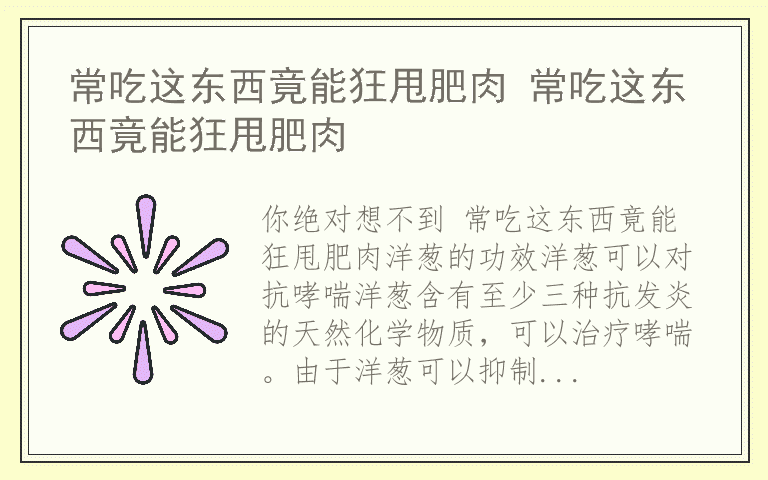 常吃这东西竟能狂甩肥肉 常吃这东西竟能狂甩肥肉

你绝对想不到 常吃这东西竟能狂甩肥肉洋葱的功效洋葱可以对抗哮喘洋葱含有至少三种抗发炎的天然化学物质，可以治疗哮喘。由于洋葱可以抑制...